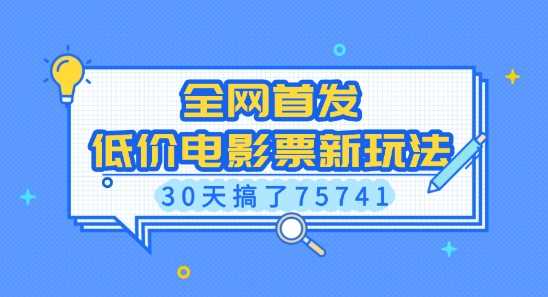 全网首发
低价电影票新玩法
30天搞了75741